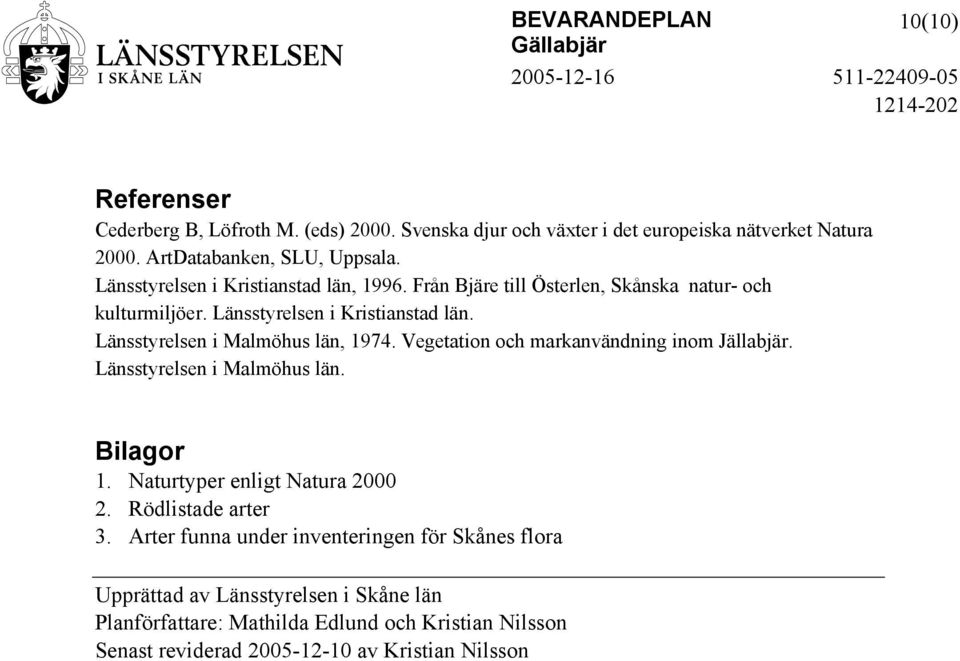 LÄNSSTYRELSEN
I SKÅNE LÄN

BEVARANDEPLAN
Gällabjär
2005-12-16

10(10)

511-22409-05
1214-202

Referenser
Cederberg B, Löfroth M. (eds) 2000. Svenska djur och växter i det europeiska nätverket Natura 2000. ArtDatabanken, SLU, Uppsala.
Länsstyrelsen i Kristianstad län, 1996. Från Bjäre till Österlen, Skånska natur- och kulturmiljöer. Länsstyrelsen i Kristianstad län.
Länsstyrelsen i Malmöhus län, 1974. Vegetation och markanvändning inom Jällabjär. Länsstyrelsen i Malmöhus län.

Bilagor
1. Naturtyper enligt Natura 2000
2. Rödlistade arter
3. Arter funna under inventeringen för Skånes flora

Upprättad av Länsstyrelsen i Skåne län
Planförfattare: Mathilda Edlund och Kristian Nilsson
Senast reviderad 2005-12-10 av Kristian Nilsson